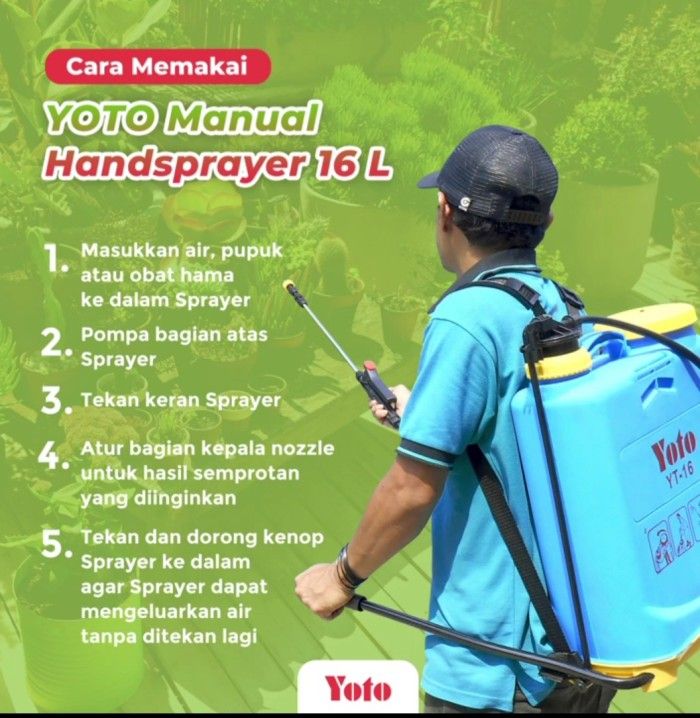 Cara Memakai

YOTO Manual Handsprayer 16 L

1. Masukkan air, pupuk atau obat hama ke dalam Sprayer

2. Pompa bagian atas Sprayer

3. Tekan keran Sprayer

4. Atur bagian kepala nozzle untuk hasil semprotan yang diinginkan

5. Tekan dan dorong kenop Sprayer ke dalam agar Sprayer dapat mengeluarkan air tanpa ditekan lagi

Yoto
YT-16

Yoto